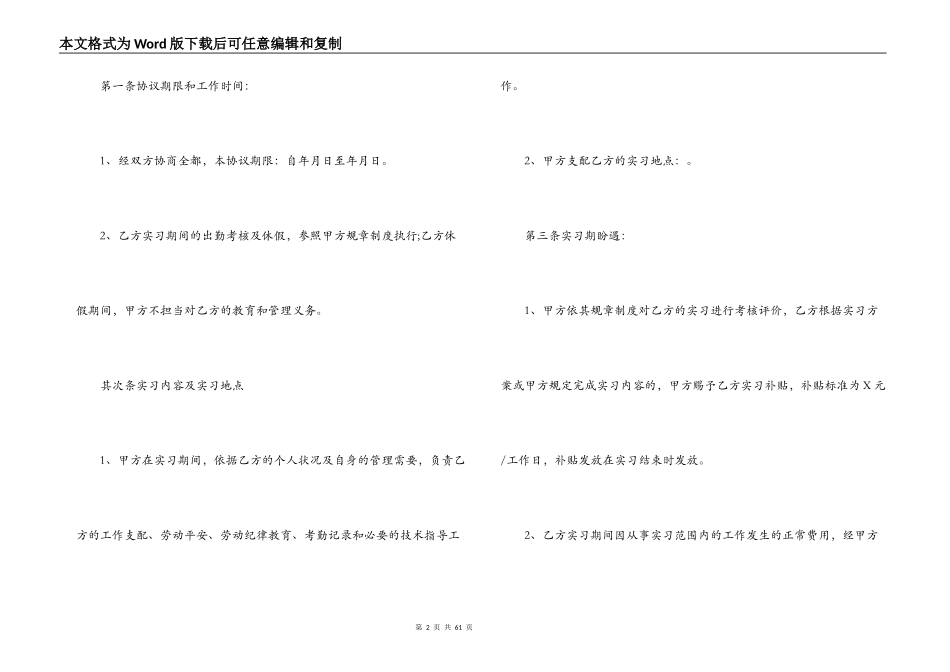 本文格式为Word版下载后可任意编辑和复制

第一条协议期限和工作时间:

1、经双方协商全都，本协议期限：自年月日至年月日。

2、乙方实习期间的出勤考核及休假，参照甲方规章制度执行;乙方休假期间，甲方不担当对乙方的教育和管理义务。

其次条实习内容及实习地点

1、甲方在实习期间，依据乙方的个人状况及自身的管理需要，负责乙方的工作支配、劳动平安、劳动纪律教育、考勤记录和必要的技术指导工作。

2、甲方支配乙方的实习地点：。

第三条实习期盼遇:

1、甲方依其规章制度对乙方的实习进行考核评价，乙方根据实习方案或甲方规定完成实习内容的，甲方赐予乙方实习补贴，补贴标准为X元/工作日，补贴发放在实习结束时发放。

2、乙方实习期间因从事实习范围内的工作发生的正常费用，经甲方

第 2 页 共 61 页